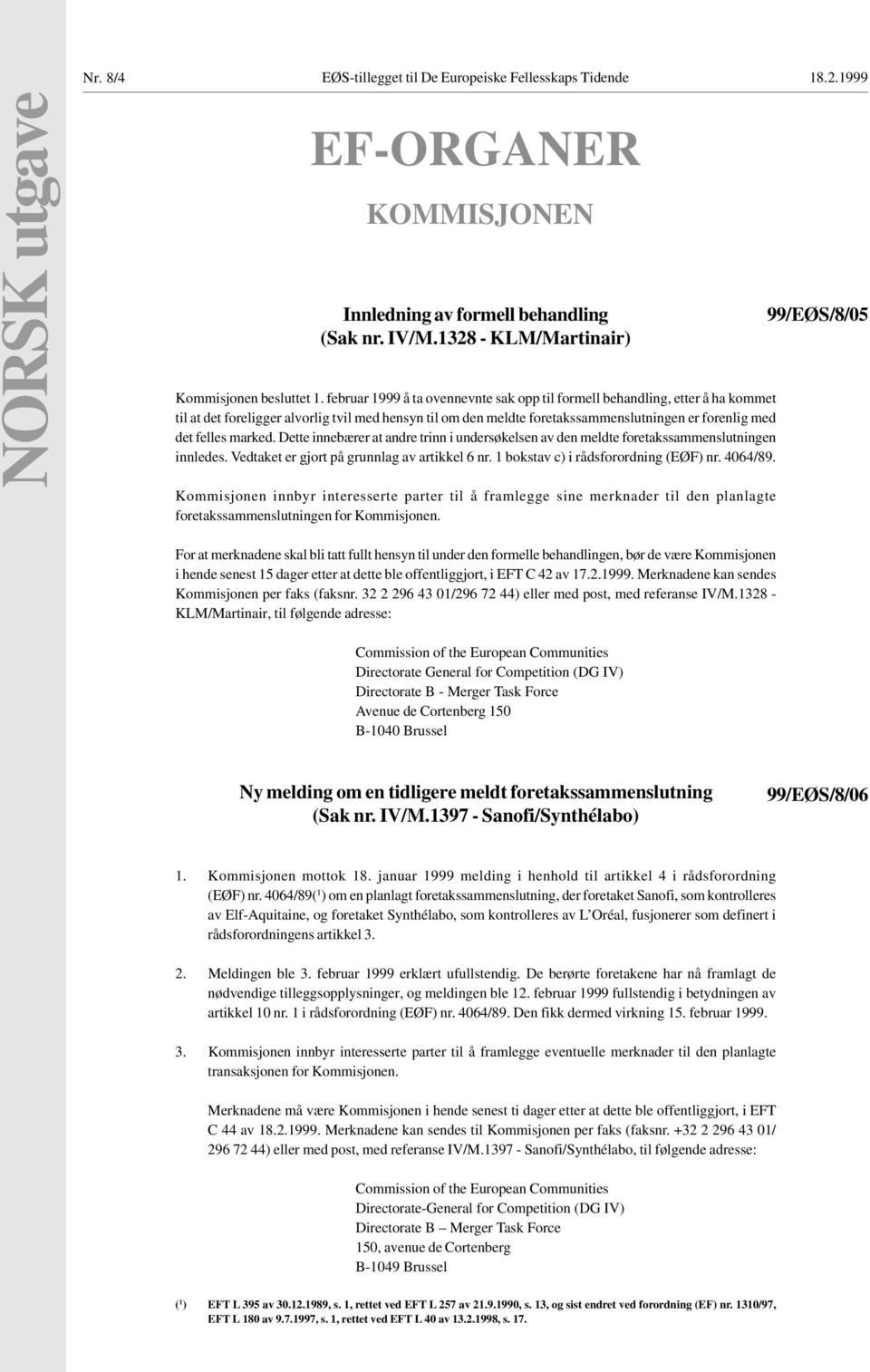 NORSK utgave

Nr. 8/4 EØS-tillegget til De Europeiske Fellesskaps Tidende 18.2.1999

EF-ORGANER

KOMMISJONEN

Innledning av formell behandling
(Sak nr. IV/M.1328 - KLM/Martinair)

99/EØS/8/05

Kommisjonen besluttet 1. februar 1999 å ta ovennevnte sak opp til formell behandling, etter å ha kommet til at det foreligger alvorlig tvil med hensyn til om den meldte foretakssammenslutningen er forenlig med det felles marked. Dette innebærer at andre trinn i undersøkelsen av den meldte foretakssammenslutningen innledes. Vedtaket er gjort på grunnlag av artikkel 6 nr. 1 bokstav c) i rådsforordning (EØF) nr. 4064/89.

Kommisjonen innbyr interesserte parter til å framlegge sine merknader til den planlagte foretakssammenslutningen for Kommisjonen.

For at merknadene skal bli tatt fullt hensyn til under den formelle behandlingen, bør de være Kommisjonen i hende senest 15 dager etter at dette ble offentliggjort, i EFT C 42 av 17.2.1999. Merknadene kan sendes Kommisjonen per faks (faksnr. 32 2 296 43 01/296 72 44) eller med post, med referanse IV/M.1328 - KLM/Martinair, til følgende adresse:

Commission of the European Communities
Directorate General for Competition (DG IV)
Directorate B - Merger Task Force
Avenue de Cortenberg 150
B-1040 Brussel

Ny melding om en tidligere meldt foretakssammenslutning
(Sak nr. IV/M.1397 - Sanofi/Synthélabo)

99/EØS/8/06

1. Kommisjonen mottok 18. januar 1999 melding i henhold til artikkel 4 i rådsforordning (EØF) nr. 4064/89($^1$) om en planlagt foretakssammenslutning, der foretaket Sanofi, som kontrolleres av Elf-Aquitaine, og foretaket Synthélabo, som kontrolleres av L'Oréal, fusjonerer som definert i rådsforordningens artikkel 3.

2. Meldingen ble 3. februar 1999 erklært ufullstendig. De berørte foretakene har nå framlagt de nødvendige tilleggsopplysninger, og meldingen ble 12. februar 1999 fullstendig i betydningen av artikkel 10 nr. 1 i rådsforordning (EØF) nr. 4064/89. Den fikk dermed virkning 15. februar 1999.

3. Kommisjonen innbyr interesserte parter til å framlegge eventuelle merknader til den planlagte transaksjonen for Kommisjonen.

Merknadene må være Kommisjonen i hende senest ti dager etter at dette ble offentliggjort, i EFT C 44 av 18.2.1999. Merknadene kan sendes til Kommisjonen per faks (faksnr. +32 2 296 43 01/ 296 72 44) eller med post, med referanse IV/M.1397 - Sanofi/Synthélabo, til følgende adresse:

Commission of the European Communities
Directorate-General for Competition (DG IV)
Directorate B – Merger Task Force
150, avenue de Cortenberg
B-1049 Brussel

($^1$) EFT L 395 av 30.12.1989, s. 1, rettet ved EFT L 257 av 21.9.1990, s. 13, og sist endret ved forordning (EF) nr. 1310/97, EFT L 180 av 9.7.1997, s. 1, rettet ved EFT L 40 av 13.2.1998, s. 17.